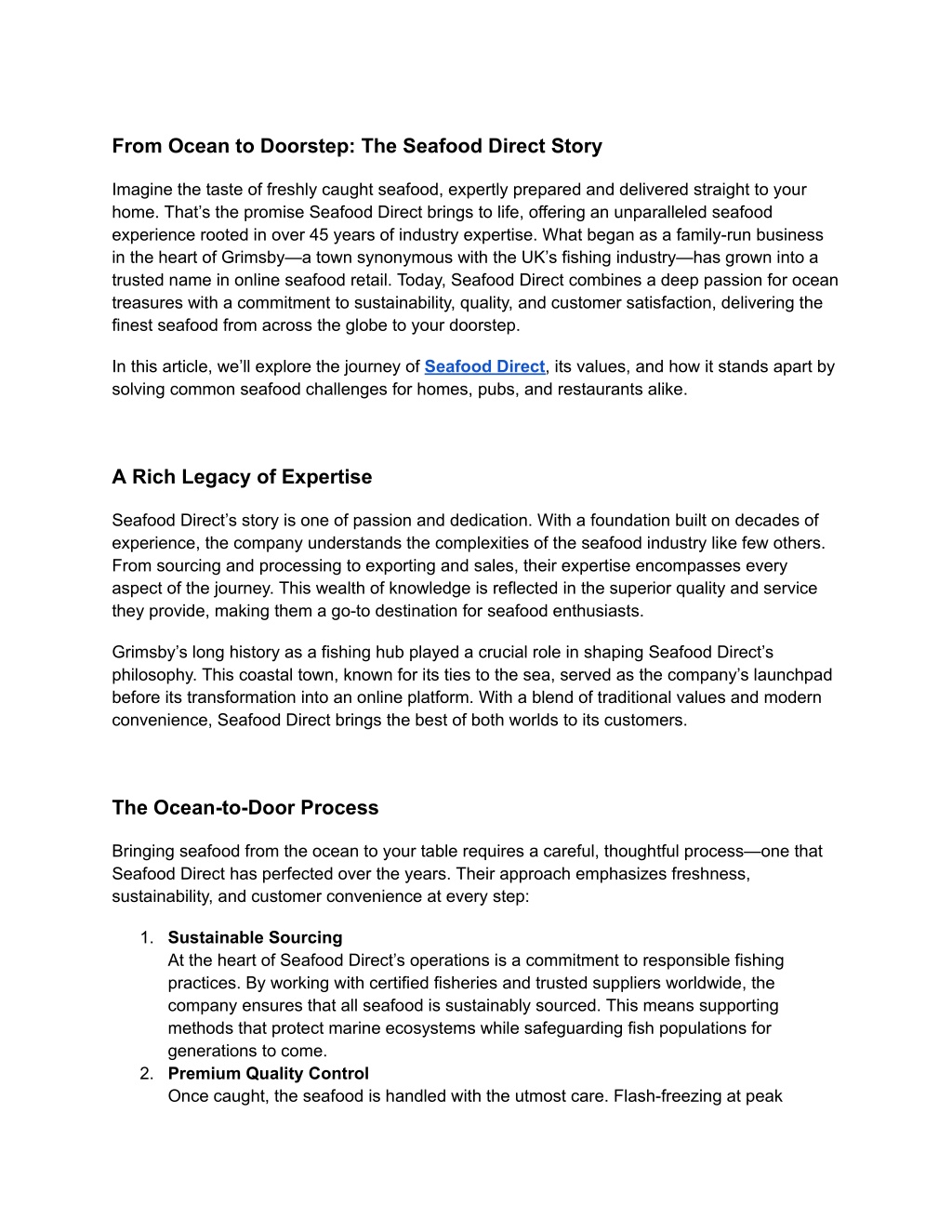 From Ocean to Doorstep: The Seafood Direct Story

Imagine the taste of freshly caught seafood, expertly prepared and delivered straight to your home. That’s the promise Seafood Direct brings to life, offering an unparalleled seafood experience rooted in over 45 years of industry expertise. What began as a family-run business in the heart of Grimsby—a town synonymous with the UK’s fishing industry—has grown into a trusted name in online seafood retail. Today, Seafood Direct combines a deep passion for ocean treasures with a commitment to sustainability, quality, and customer satisfaction, delivering the finest seafood from across the globe to your doorstep.

In this article, we’ll explore the journey of Seafood Direct, its values, and how it stands apart by solving common seafood challenges for homes, pubs, and restaurants alike.

A Rich Legacy of Expertise

Seafood Direct’s story is one of passion and dedication. With a foundation built on decades of experience, the company understands the complexities of the seafood industry like few others. From sourcing and processing to exporting and sales, their expertise encompasses every aspect of the journey. This wealth of knowledge is reflected in the superior quality and service they provide, making them a go-to destination for seafood enthusiasts.

Grimsby’s long history as a fishing hub played a crucial role in shaping Seafood Direct’s philosophy. This coastal town, known for its ties to the sea, served as the company’s launchpad before its transformation into an online platform. With a blend of traditional values and modern convenience, Seafood Direct brings the best of both worlds to its customers.

The Ocean-to-Door Process

Bringing seafood from the ocean to your table requires a careful, thoughtful process—one that Seafood Direct has perfected over the years. Their approach emphasizes freshness, sustainability, and customer convenience at every step:

1. Sustainable Sourcing
At the heart of Seafood Direct’s operations is a commitment to responsible fishing practices. By working with certified fisheries and trusted suppliers worldwide, the company ensures that all seafood is sustainably sourced. This means supporting methods that protect marine ecosystems while safeguarding fish populations for generations to come.
2. Premium Quality Control
Once caught, the seafood is handled with the utmost care. Flash-freezing at peak